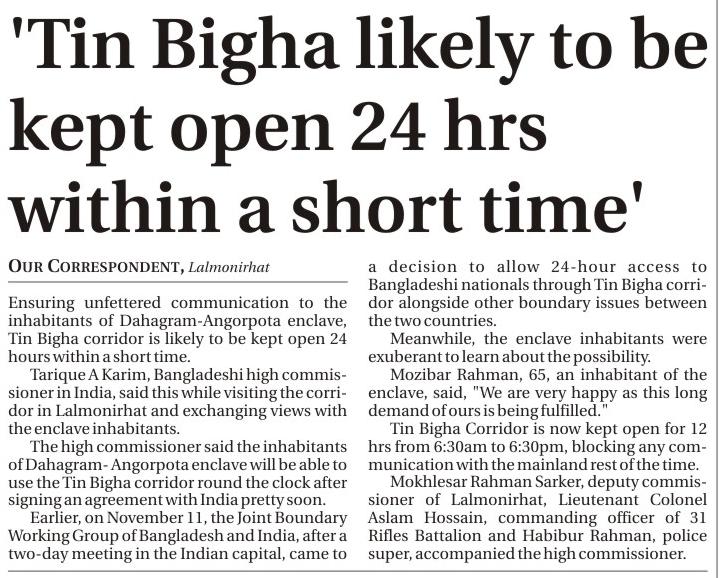 'Tin Bigha likely to be kept open 24 hrs within a short time'

OUR CORRESPONDENT, Lalmonirhat

Ensuring unfettered communication to the inhabitants of Dahagram-Angorpota enclave, Tin Bigha corridor is likely to be kept open 24 hours within a short time.

Tarique A Karim, Bangladeshi high commissioner in India, said this while visiting the corridor in Lalmonirhat and exchanging views with the enclave inhabitants.

The high commissioner said the inhabitants of Dahagram- Angorpota enclave will be able to use the Tin Bigha corridor round the clock after signing an agreement with India pretty soon.

Earlier, on November 11, the Joint Boundary Working Group of Bangladesh and India, after a two-day meeting in the Indian capital, came to a decision to allow 24-hour access to Bangladeshi nationals through Tin Bigha corridor alongside other boundary issues between the two countries.

Meanwhile, the enclave inhabitants were exuberant to learn about the possibility.

Mozibar Rahman, 65, an inhabitant of the enclave, said, "We are very happy as this long demand of ours is being fulfilled."

Tin Bigha Corridor is now kept open for 12 hrs from 6:30am to 6:30pm, blocking any communication with the mainland rest of the time.

Mokhlesar Rahman Sarker, deputy commissioner of Lalmonirhat, Lieutenant Colonel Aslam Hossain, commanding officer of 31 Rifles Battalion and Habibur Rahman, police super, accompanied the high commissioner.